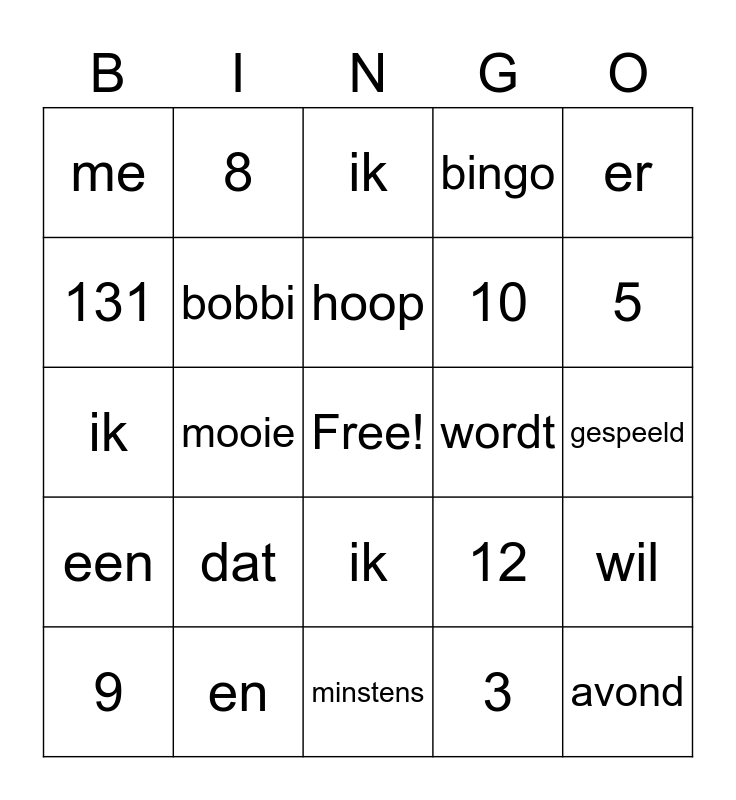 | B | I | N | G | O |
|---|---|---|---|---|
| me | 8 | ik | bingo | er |
| 131 | bobbi | hoop | 10 | 5 |
| ik | mooie | Free! | wordt | gespeeld |
| een | dat | ik | 12 | wil |
| 9 | en | minstens | 3 | avond |